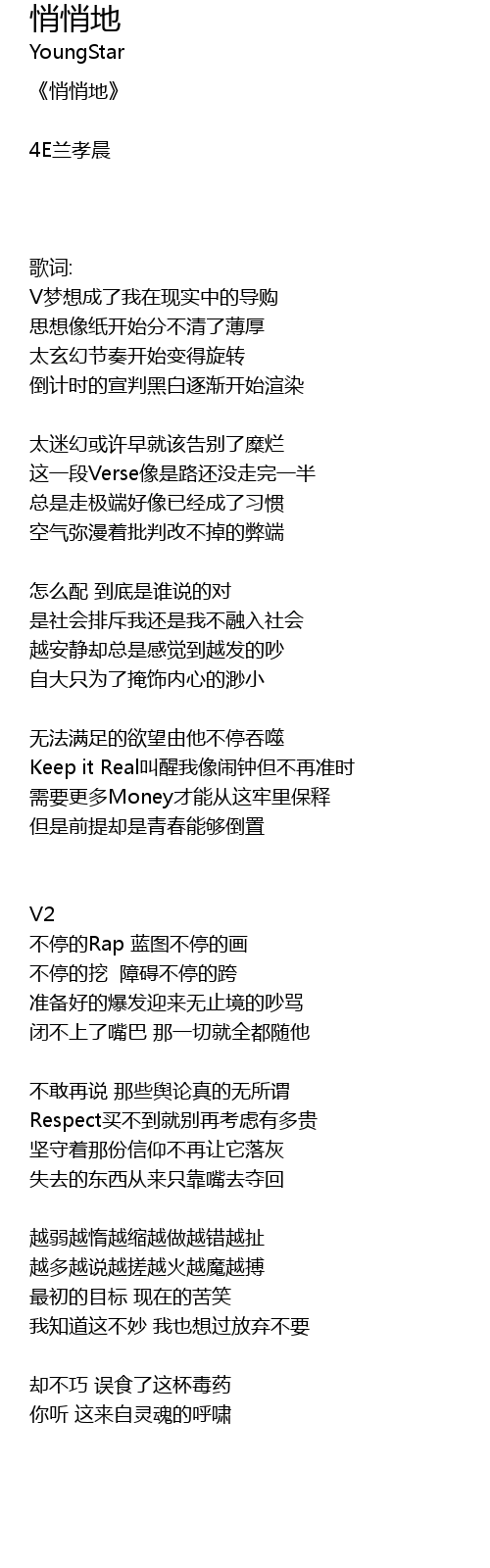 悄悄地
YoungStar
《悄悄地》

4E兰孝晨

歌词:
V梦想成了我在现实中的导购
思想像纸开始分不清了薄厚
太玄幻节奏开始变得旋转
倒计时的宣判黑白逐渐开始渲染

太迷幻或许早就该告别了糜烂
这一段Verse像是路还没走完一半
总是走极端好像已经成了习惯
空气弥漫着批判改不掉的弊端

怎么配 到底是谁说的对
是社会排斥我还是我不融入社会
越安静却总是感觉到越发的吵
自大只为了掩饰内心的渺小

无法满足的欲望由他不停吞噬
Keep it Real叫醒我像闹钟但不再准时
需要更多Money才能从这牢里保释
但是前提却是青春能够倒置

V2
不停的Rap 蓝图不停的画
不停的挖 障碍不停的跨
准备好的爆发迎来无止境的吵骂
闭不上了嘴巴 那一切就全都随他

不敢再说 那些舆论真的无所谓
Respect买不到就别再考虑有多贵
坚守着那份信仰不再让它落灰
失去的东西从来只靠嘴去夺回

越弱越惰越缩越做越错越扯
越多越说越搓越火越魔越搏
最初的目标 现在的苦笑
我知道这不妙 我也想过放弃不要

却不巧 误食了这杯毒药
你听 这来自灵魂的呼啸